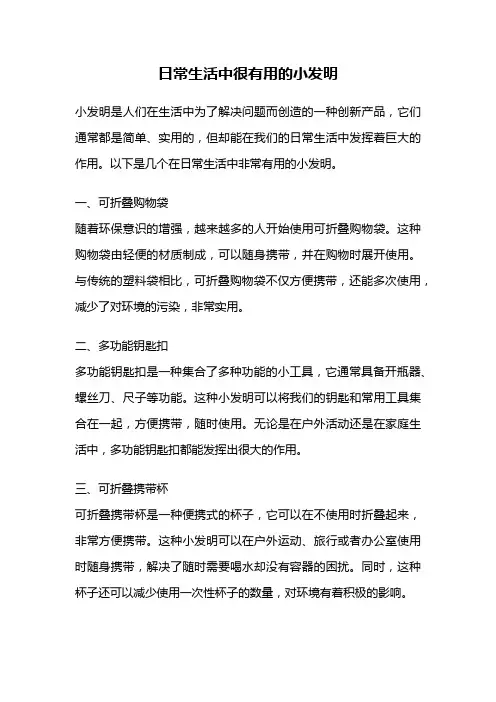 日常生活中很有用的小发明

小发明是人们在生活中为了解决问题而创造的一种创新产品，它们通常都是简单、实用的，但却能在我们的日常生活中发挥着巨大的作用。以下是几个在日常生活中非常有用的小发明。

一、可折叠购物袋
随着环保意识的增强，越来越多的人开始使用可折叠购物袋。这种购物袋由轻便的材质制成，可以随身携带，并在购物时展开使用。与传统的塑料袋相比，可折叠购物袋不仅方便携带，还能多次使用，减少了对环境的污染，非常实用。

二、多功能钥匙扣
多功能钥匙扣是一种集合了多种功能的小工具，它通常具备开瓶器、螺丝刀、尺子等功能。这种小发明可以将我们的钥匙和常用工具集合在一起，方便携带，随时使用。无论是在户外活动还是在家庭生活中，多功能钥匙扣都能发挥出很大的作用。

三、可折叠携带杯
可折叠携带杯是一种便携式的杯子，它可以在不使用时折叠起来，非常方便携带。这种小发明可以在户外运动、旅行或者办公室使用时随身携带，解决了随时需要喝水却没有容器的困扰。同时，这种杯子还可以减少使用一次性杯子的数量，对环境有着积极的影响。